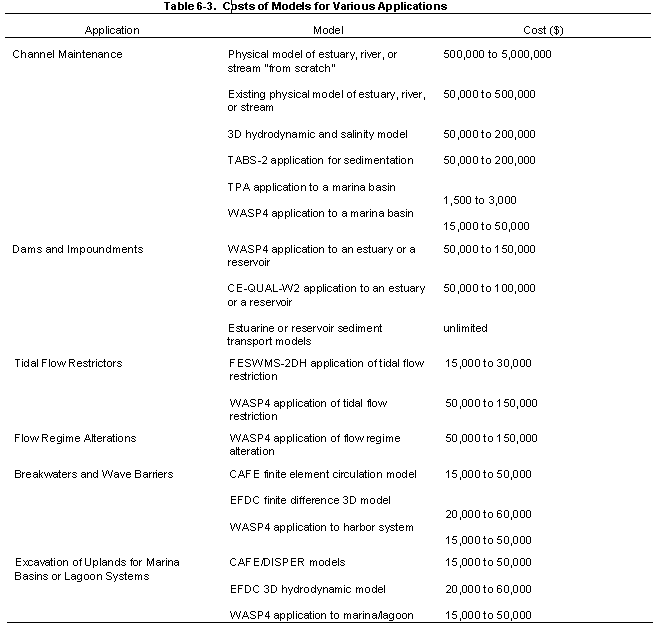 Table 6-3. Costs of Models for Various Applications

| Application | Model | Cost ($) |
|---|---|---|
| Channel Maintenance | Physical model of estuary, river, or stream "from scratch" | 500,000 to 5,000,000 |
| | Existing physical model of estuary, river, or stream | 50,000 to 500,000 |
| | 3D hydrodynamic and salinity model | 50,000 to 200,000 |
| | TABS-2 application for sedimentation | 50,000 to 200,000 |
| | TPA application to a marina basin | 1,500 to 3,000 |
| | WASP4 application to a marina basin | 15,000 to 50,000 |
| Dams and Impoundments | WASP4 application to an estuary or a reservoir | 50,000 to 150,000 |
| | CE-QUAL-W2 application to an estuary or a reservoir | 50,000 to 100,000 |
| | Estuarine or reservoir sediment transport models | unlimited |
| Tidal Flow Restrictors | FESWMS-2DH application of tidal flow restriction | 15,000 to 30,000 |
| | WASP4 application of tidal flow restriction | 50,000 to 150,000 |
| Flow Regime Alterations | WASP4 application of flow regime alteration | 50,000 to 150,000 |
| Breakwaters and Wave Barriers | CAFE finite element circulation model | 15,000 to 50,000 |
| | EFDC finite difference 3D model | 20,000 to 60,000 |
| | WASP4 application to harbor system | 15,000 to 50,000 |
| Excavation of Uplands for Marina Basins or Lagoon Systems | CAFE/DISPER models | 15,000 to 50,000 |
| | EFDC 3D hydrodynamic model | 20,000 to 60,000 |
| | WASP4 application to marina/lagoon | 15,000 to 50,000 |